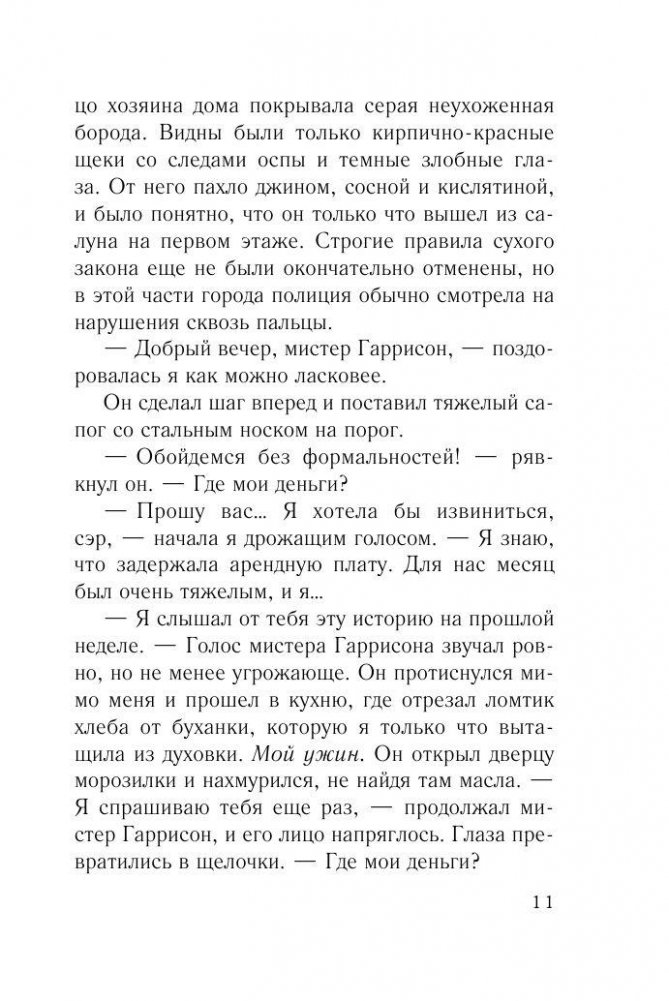 цо хозяина дома покрывала серая неухоженная борода. Видны были только кирпично-красные щеки со следами оспы и темные злобные глаза. От него пахло джином, сосной и кислятиной, и было понятно, что он только что вышел из салуна на первом этаже. Строгие правила сухого закона еще не были окончательно отменены, но в этой части города полиция обычно смотрела на нарушения сквозь пальцы.

— Добрый вечер, мистер Гаррисон, — поздоровалась я как можно ласковее.

Он сделал шаг вперед и поставил тяжелый сапог со стальным носком на порог.

— Обойдемся без формальностей! — рявкнул он. — Где мои деньги?

— Прошу вас... Я хотела бы извиниться, сэр, — начала я дрожащим голосом. — Я знаю, что задержала арендную плату. Для нас месяц был очень тяжелым, и я...

— Я слышал от тебя эту историю на прошлой неделе. — Голос мистера Гаррисона звучал ровно, но не менее угрожающе. Он протиснулся мимо меня и прошел в кухню, где отрезал ломтик хлеба от буханки, которую я только что вытащила из духовки. Мой ужин. Он открыл дверцу морозилки и нахмурился, не найдя там масла. — Я спрашиваю тебя еще раз, — продолжал мистер Гаррисон, и его лицо напряглось. Глаза превратились в щелочки. — Где мои деньги?

11